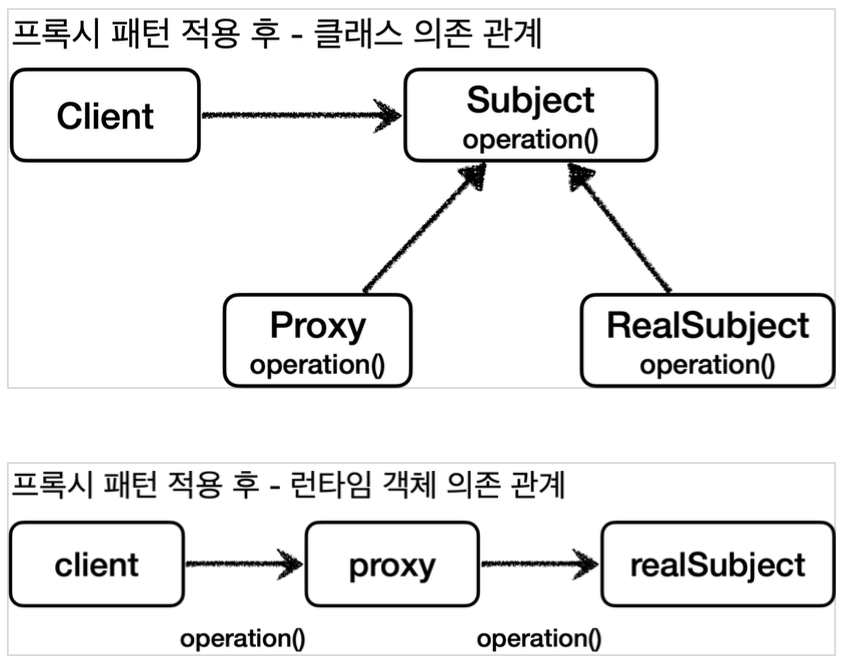 프록시 패턴 적용 후 - 클래스 의존 관계

Client

Subject
operation()

Proxy
operation()

RealSubject
operation()

프록시 패턴 적용 후 - 런타임 객체 의존 관계

client

proxy

realSubject

operation()

operation()